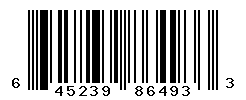 6 45239 86493 3